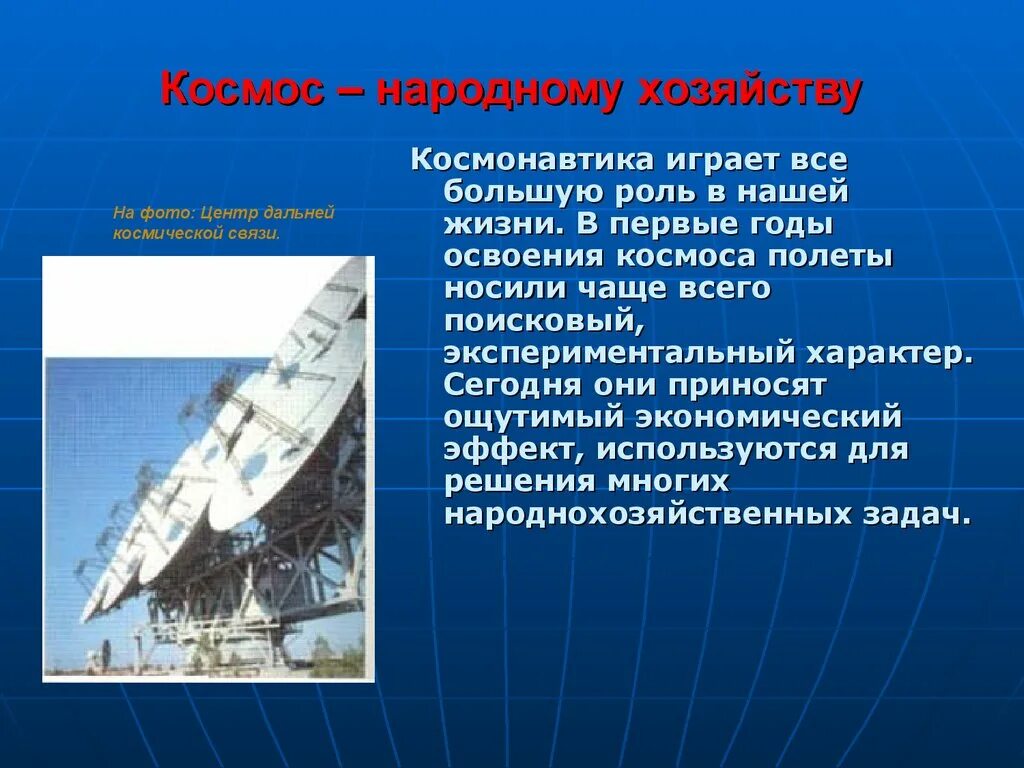 Космос – народному хозяйству

На фото: Центр дальней космической связи.

Космонавтика играет все большую роль в нашей жизни. В первые годы освоения космоса полеты носили чаще всего поисковый, экспериментальный характер. Сегодня они приносят ощутимый экономический эффект, используются для решения многих народнохозяйственных задач.